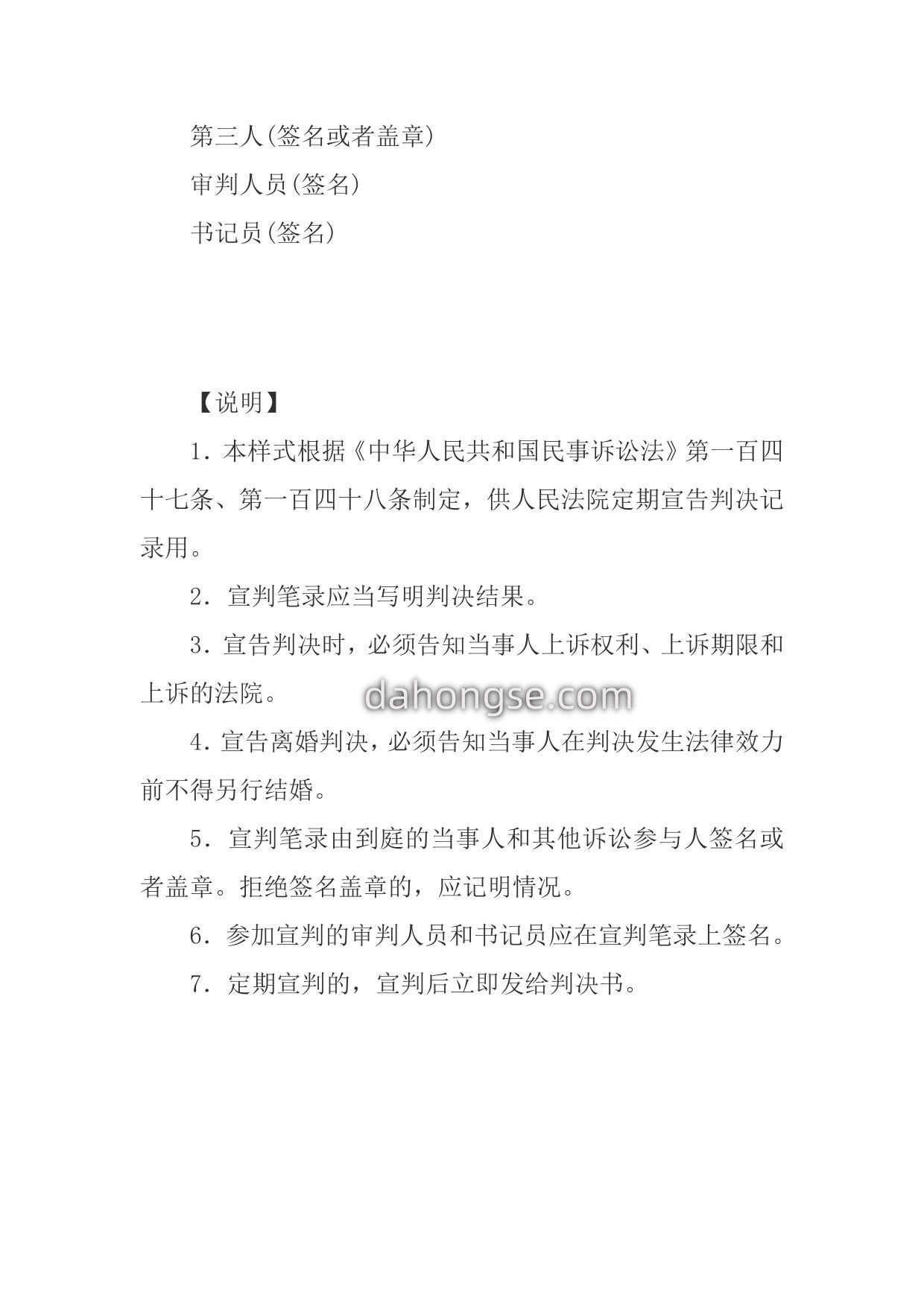 第三人(签名或者盖章)

审判人员(签名)

书记员(签名)

【说明】

1. 本样式根据《中华人民共和国民事诉讼法》第一百四十七条、第一百四十八条制定，供人民法院定期宣告判决记录用。

2. 宣判笔录应当写明判决结果。

3. 宣告判决时，必须告知当事人上诉权利、上诉期限和上诉的法院。

dahongse.com

4. 宣告离婚判决，必须告知当事人在判决发生法律效力前不得另行结婚。

5. 宣判笔录由到庭的当事人和其他诉讼参与人签名或者盖章。拒绝签名盖章的，应记明情况。

6. 参加宣判的审判人员和书记员应在宣判笔录上签名。

7. 定期宣判的，宣判后立即发给判决书。